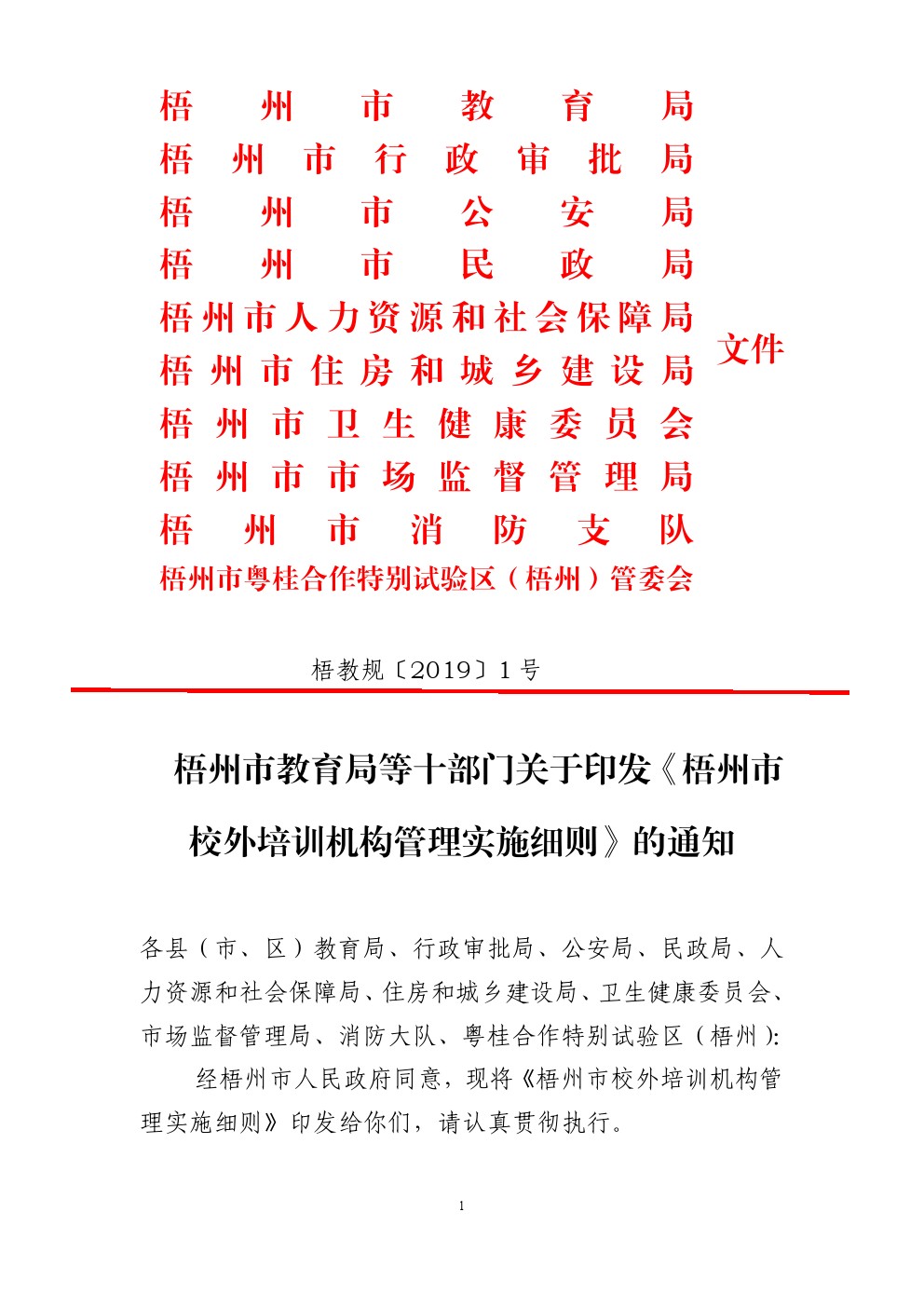 梧州市教育局
梧州市行政审批局
梧州市公安局
梧州市民政局
梧州市人力资源和社会保障局
梧州市住房和城乡建设局
梧州市卫生健康委员会
梧州市市场监督管理局
梧州市消防支队
梧州市粤桂合作特别试验区（梧州）管委会
文件

梧教规〔2019〕1号

梧州市教育局等十部门关于印发《梧州市校外培训机构管理实施细则》的通知

各县（市、区）教育局、行政审批局、公安局、民政局、人力资源和社会保障局、住房和城乡建设局、卫生健康委员会、市场监督管理局、消防大队、粤桂合作特别试验区（梧州）:

经梧州市人民政府同意，现将《梧州市校外培训机构管理实施细则》印发给你们，请认真贯彻执行。

1